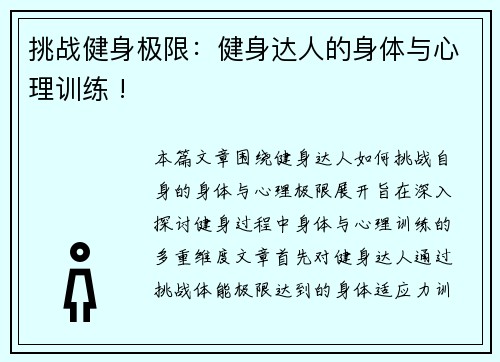 挑战健身极限：健身达人的身体与心理训练！

本篇文章围绕健身达人如何挑战自身的身体与心理极限展开旨在深入探讨健身过程中身体与心理训练的多重维度文章首先对健身达人通过挑战体能极限达到的身体适应力训